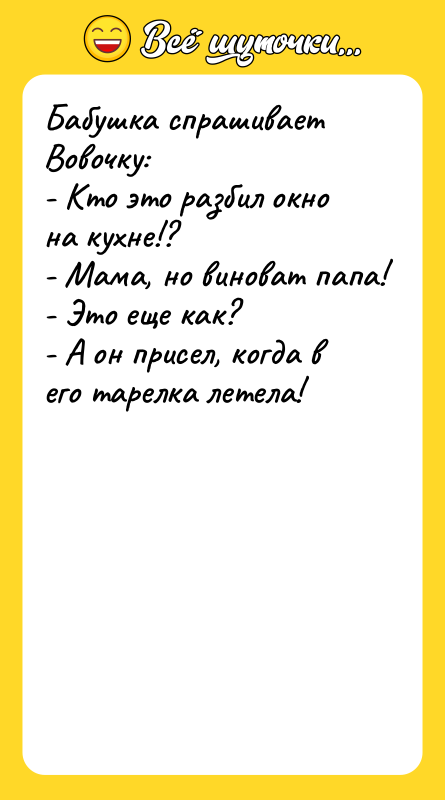 Всё шуточки...

Бабушка спрашивает Вовочку:
- Кто это разбил окно на кухне!?
- Мама, но виноват папа!
- Это еще как?
- А он присел, когда в его тарелка летела!